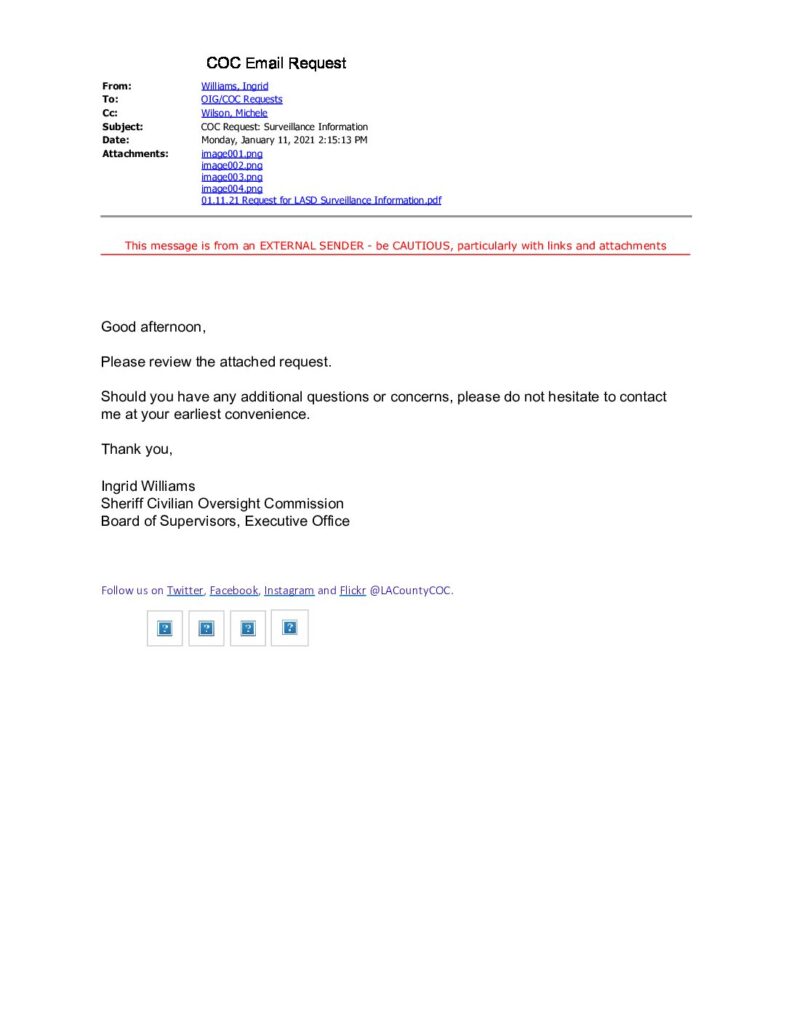 COC Email Request

From: Williams, Ingrid
To: OIG/COC Requests
Cc: Wilson, Michele
Subject: COC Request: Surveillance Information
Date: Monday, January 11, 2021 2:15:13 PM
Attachments: image001.png
image002.png
image003.png
image004.png
01.11.21 Request for LASD Surveillance Information.pdf

This message is from an EXTERNAL SENDER - be CAUTIOUS, particularly with links and attachments

Good afternoon,

Please review the attached request.

Should you have any additional questions or concerns, please do not hesitate to contact me at your earliest convenience.

Thank you,

Ingrid Williams
Sheriff Civilian Oversight Commission
Board of Supervisors, Executive Office

Follow us on Twitter, Facebook, Instagram and Flickr @LACountyCOC.